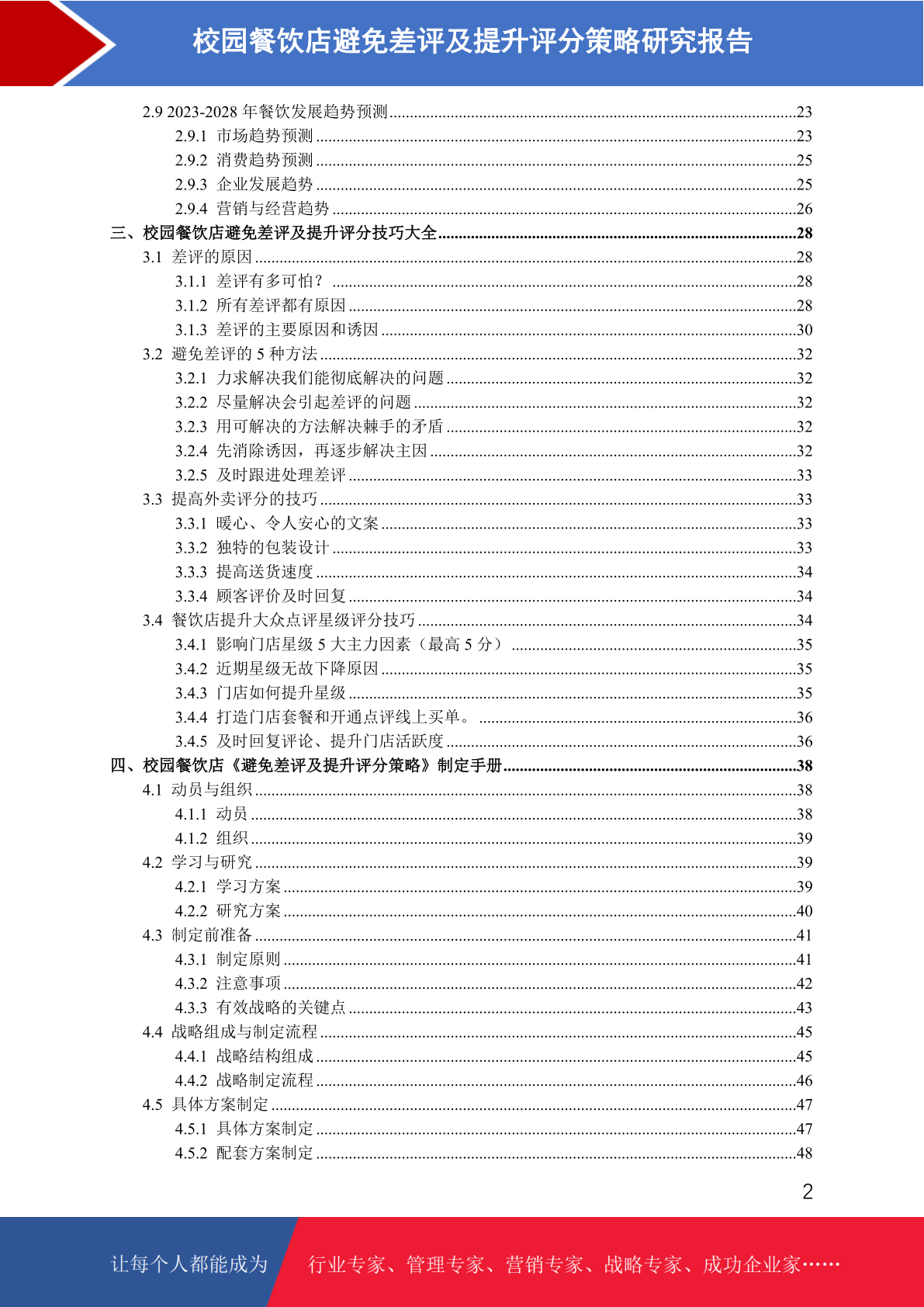 校园餐饮店避免差评及提升评分策略研究报告

2.9 2023-2028 年餐饮发展趋势预测......23
2.9.1 市场趋势预测......23
2.9.2 消费趋势预测......25
2.9.3 企业发展趋势......25
2.9.4 营销与经营趋势......26
三、校园餐饮店避免差评及提升评分技巧大全......28
3.1 差评的原因......28
3.1.1 差评有多可怕？......28
3.1.2 所有差评都有原因......28
3.1.3 差评的主要原因和诱因......30
3.2 避免差评的 5 种方法......32
3.2.1 力求解决我们能彻底解决的问题......32
3.2.2 尽量解决会引起差评的问题......32
3.2.3 用可解决的方法解决棘手的矛盾......32
3.2.4 先消除诱因，再逐步解决主因......32
3.2.5 及时跟进处理差评......33
3.3 提高外卖评分的技巧......33
3.3.1 暖心、令人安心的文案......33
3.3.2 独特的包装设计......33
3.3.3 提高送货速度......34
3.3.4 顾客评价及时回复......34
3.4 餐饮店提升大众点评星级评分技巧......34
3.4.1 影响门店星级 5 大主力因素（最高 5 分）......35
3.4.2 近期星级无故下降原因......35
3.4.3 门店如何提升星级......35
3.4.4 打造门店套餐和开通点评线上买单。......36
3.4.5 及时回复评论、提升门店活跃度......36
四、校园餐饮店《避免差评及提升评分策略》制定手册......38
4.1 动员与组织......38
4.1.1 动员......38
4.1.2 组织......39
4.2 学习与研究......39
4.2.1 学习方案......39
4.2.2 研究方案......40
4.3 制定前准备......41
4.3.1 制定原则......41
4.3.2 注意事项......42
4.3.3 有效战略的关键点......43
4.4 战略组成与制定流程......45
4.4.1 战略结构组成......45
4.4.2 战略制定流程......46
4.5 具体方案制定......47
4.5.1 具体方案制定......47
4.5.2 配套方案制定......48

2

让每个人都能成为 行业专家、管理专家、营销专家、战略专家、成功企业家……